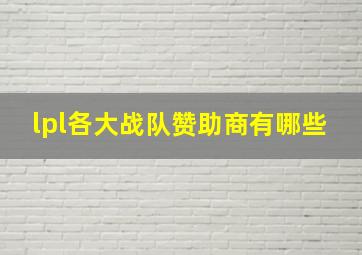 lpl各大战队赞助商有哪些